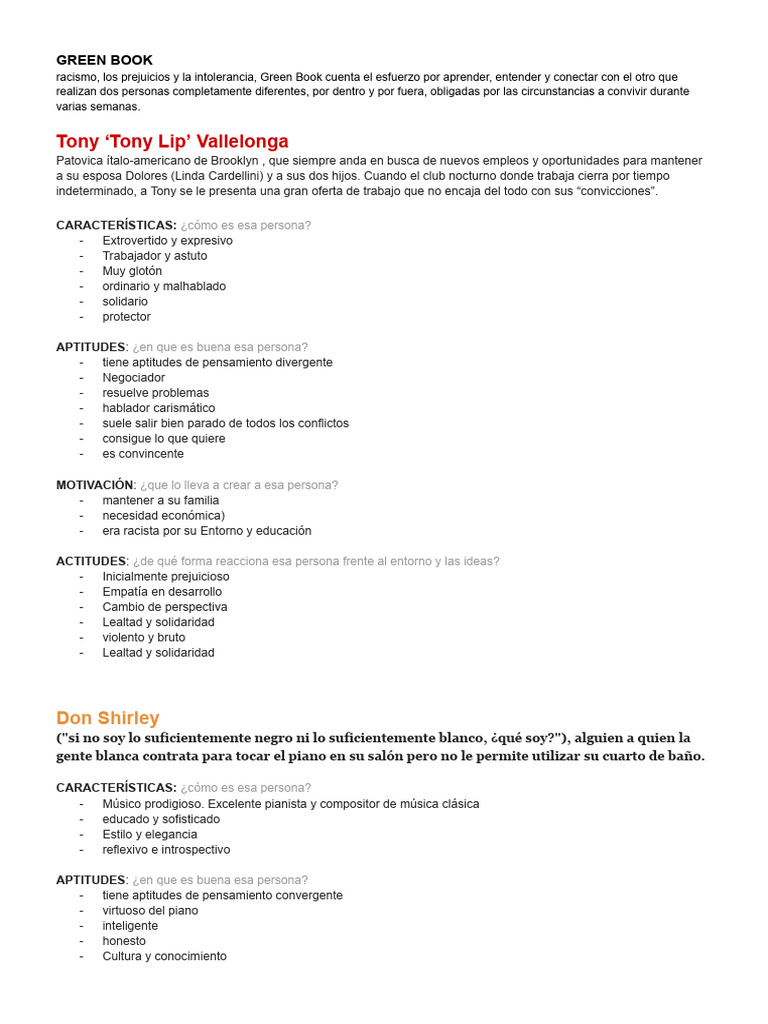 GREEN BOOK
racismo, los prejuicios y la intolerancia, Green Book cuenta el esfuerzo por aprender, entender y conectar con el otro que realizan dos personas completamente diferentes, por dentro y por fuera, obligadas por las circunstancias a convivir durante varias semanas.

Tony 'Tony Lip' Vallelonga
Patovica ítalo-americano de Brooklyn , que siempre anda en busca de nuevos empleos y oportunidades para mantener a su esposa Dolores (Linda Cardellini) y a sus dos hijos. Cuando el club nocturno donde trabaja cierra por tiempo indeterminado, a Tony se le presenta una gran oferta de trabajo que no encaja del todo con sus "convicciones".

CARACTERÍSTICAS: ¿cómo es esa persona?
- Extrovertido y expresivo
- Trabajador y astuto
- Muy glotón
- ordinario y malhablado
- solidario
- protector

APTITUDES: ¿en que es buena esa persona?
- tiene aptitudes de pensamiento divergente
- Negociador
- resuelve problemas
- hablador carismático
- suele salir bien parado de todos los conflictos
- consigue lo que quiere
- es convincente

MOTIVACIÓN: ¿que lo lleva a crear a esa persona?
- mantener a su familia
- necesidad económica)
- era racista por su Entorno y educación

ACTITUDES: ¿de qué forma reacciona esa persona frente al entorno y las ideas?
- Inicialmente prejuicioso
- Empatía en desarrollo
- Cambio de perspectiva
- Lealtad y solidaridad
- violento y bruto
- Lealtad y solidaridad

Don Shirley
("si no soy lo suficientemente negro ni lo suficientemente blanco, ¿qué soy?"), alguien a quien la gente blanca contrata para tocar el piano en su salón pero no le permite utilizar su cuarto de baño.

CARACTERÍSTICAS: ¿cómo es esa persona?
- Músico prodigioso. Excelente pianista y compositor de música clásica
- educado y sofisticado
- Estilo y elegancia
- reflexivo e introspectivo

APTITUDES: ¿en que es buena esa persona?
- tiene aptitudes de pensamiento convergente
- virtuoso del piano
- inteligente
- honesto
- Cultura y conocimiento